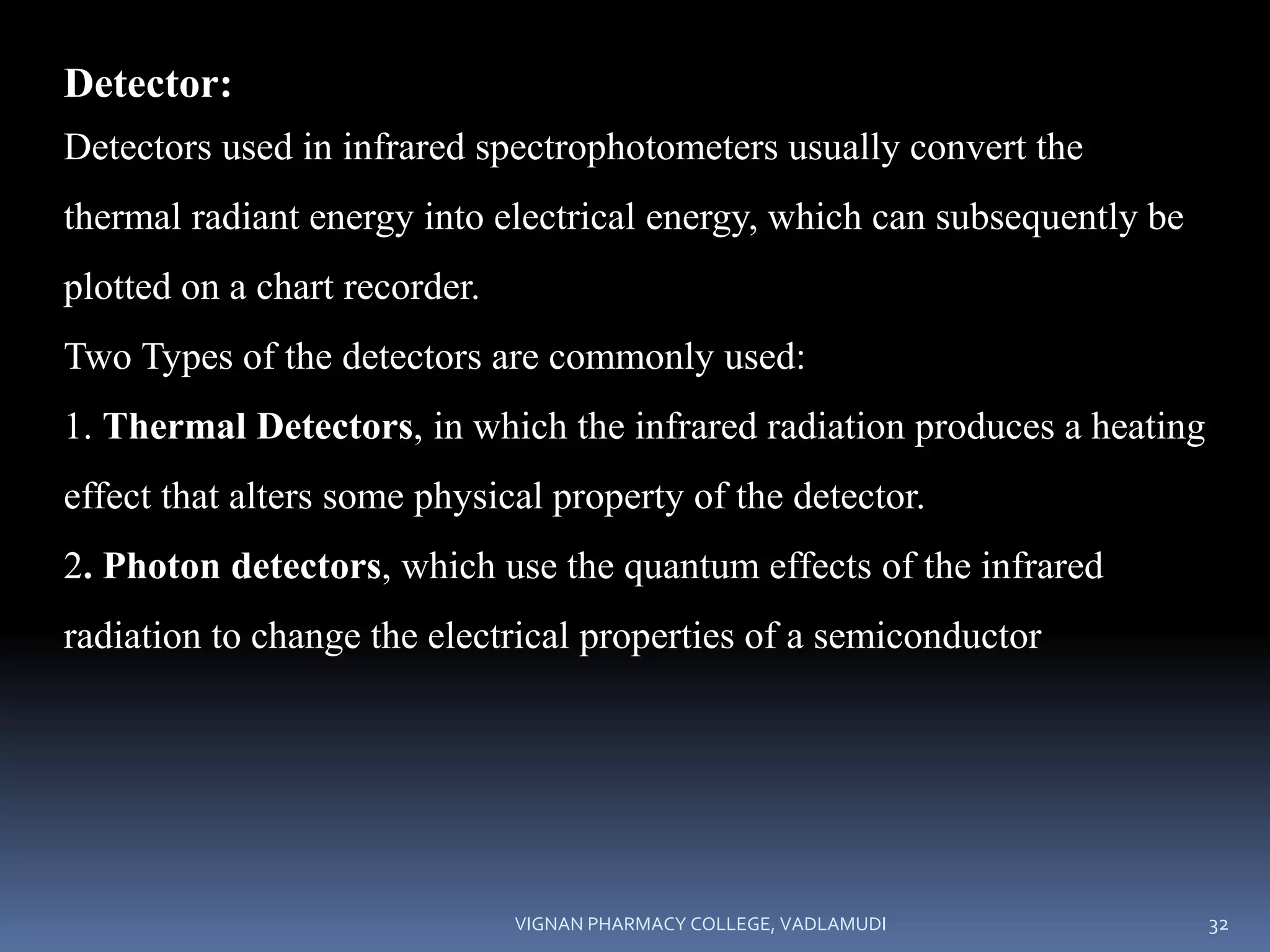 Detector:

Detectors used in infrared spectrophotometers usually convert the thermal radiant energy into electrical energy, which can subsequently be plotted on a chart recorder.

Two Types of the detectors are commonly used:

1. Thermal Detectors, in which the infrared radiation produces a heating effect that alters some physical property of the detector.

2. Photon detectors, which use the quantum effects of the infrared radiation to change the electrical properties of a semiconductor

VIGNAN PHARMACY COLLEGE, VADLAMUDI

32